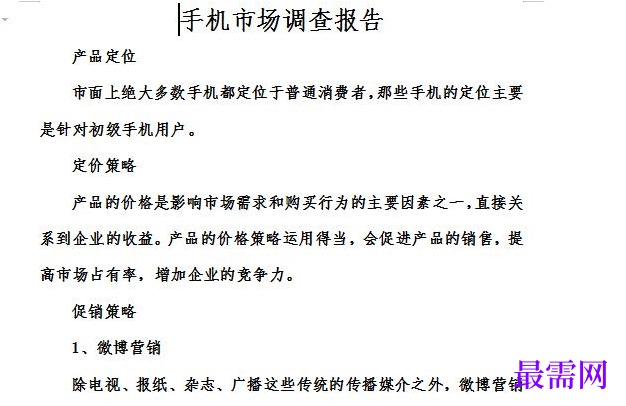 手机市场调查报告

产品定位

市面上绝大多数手机都定位于普通消费者，那些手机的定位主要是针对初级手机用户。

定价策略

产品的价格是影响市场需求和购买行为的主要因素之一，直接关系到企业的收益。产品的价格策略运用得当，会促进产品的销售，提高市场占有率，增加企业的竞争力。

促销策略

1、微博营销

除电视、报纸、杂志、广播这些传统的传播媒介之外，微博营销

最需网